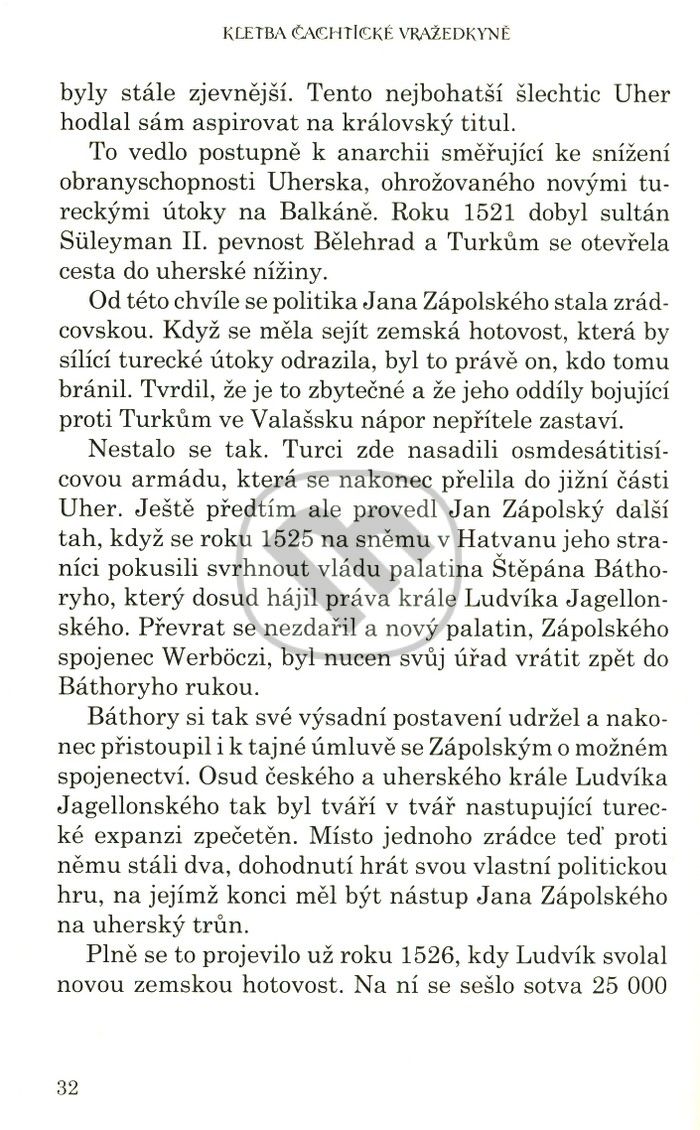 KLETBA ČACHTICKÉ VRAŽEDKYNĚ

byly stále zjevnější. Tento nejbohatší šlechtic Uher hodlal sám aspirovat na královský titul.

To vedlo postupně k anarchii směřující ke snížení obranyschopnosti Uherska, ohrožovaného novými tureckými útoky na Balkáně. Roku 1521 dobyl sultán Süleyman II. pevnost Bělehrad a Turkům se otevřela cesta do uherské nížiny.

Od této chvíle se politika Jana Zápolského stala zrádcovskou. Když se měla sejít zemská hotovost, která by sílící turecké útoky odrazila, byl to právě on, kdo tomu bránil. Tvrdil, že je to zbytečné a že jeho oddíly bojující proti Turkům ve Valašsku nápor nepřítele zastaví.

Nestalo se tak. Turci zde nasadili osmdesátitisícovou armádu, která se nakonec přelila do jižní části Uher. Ještě předtím ale provedl Jan Zápolský další tah, když se roku 1525 na sněmu v Hatvanu jeho straníci pokusili svrhnout vládu palatina Štěpána Báthoryho, který dosud hájil práva krále Ludvíka Jagellonského. Převrat se nezdařil a nový palatin, Zápolského spojenec Werböczi, byl nucen svůj úřad vrátit zpět do Báthoryho rukou.

Báthory si tak své výsadní postavení udržel a nakonec přistoupil i k tajné úmluvě se Zápolským o možném spojenectví. Osud českého a uherského krále Ludvíka Jagellonského tak byl tváří v tvář nastupující turecké expanzi zpečetěn. Místo jednoho zrádce teď proti němu stáli dva, dohodnutí hrát svou vlastní politickou hru, na jejímž konci měl být nástup Jana Zápolského na uherský trůn.

Plně se to projevilo už roku 1526, kdy Ludvík svolal novou zemskou hotovost. Na ní se sešlo sotva 25 000

32